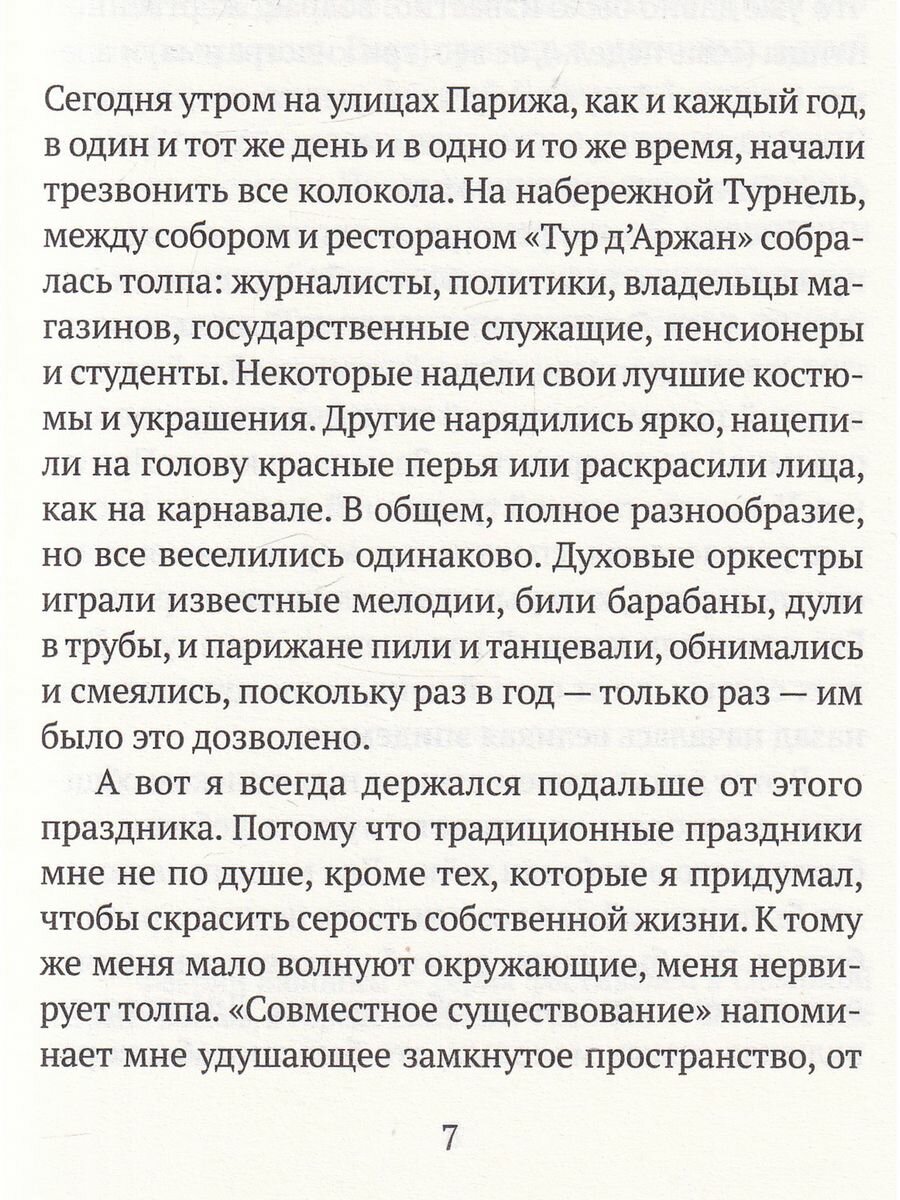 Сегодня утром на улицах Парижа, как и каждый год, в один и тот же день и в одно и то же время, начали трезвонить все колокола. На набережной Турнель, между собором и рестораном «Тур д'Аржан» собралась толпа: журналисты, политики, владельцы магазинов, государственные служащие, пенсионеры и студенты. Некоторые надели свои лучшие костюмы и украшения. Другие нарядились ярко, нацепили на голову красные перья или раскрасили лица, как на карнавале. В общем, полное разнообразие, но все веселились одинаково. Духовые оркестры играли известные мелодии, били барабаны, дули в трубы, и парижане пили и танцевали, обнимались и смеялись, поскольку раз в год — только раз — им было это дозволено.

А вот я всегда держался подальше от этого праздника. Потому что традиционные праздники мне не по душе, кроме тех, которые я придумал, чтобы скрасить серость собственной жизни. К тому же меня мало волнуют окружающие, меня нервирует толпа. «Совместное существование» напоминает мне удушающее замкнутое пространство, от

7